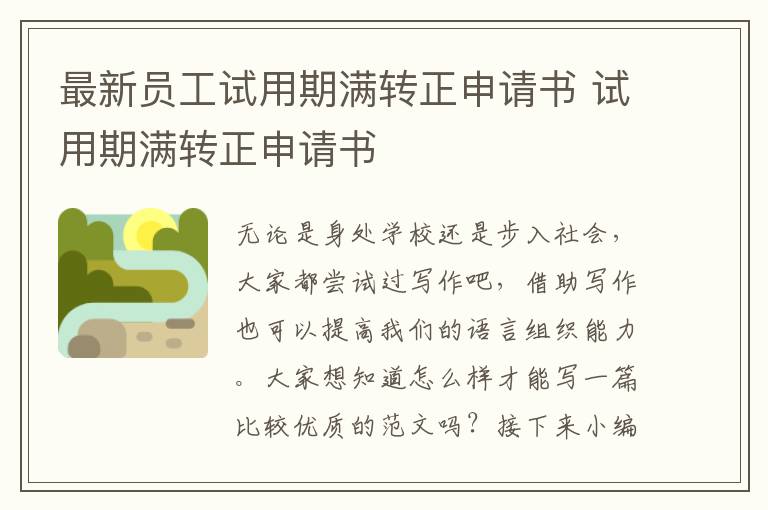 最新员工试用期满转正申请书 试用期满转正申请书

无论是身处学校还是步入社会，大家都尝试过写作吧，借助写作也可以提高我们的语言组织能力。大家想知道怎么样才能写一篇比较优质的范文吗？接下来小编